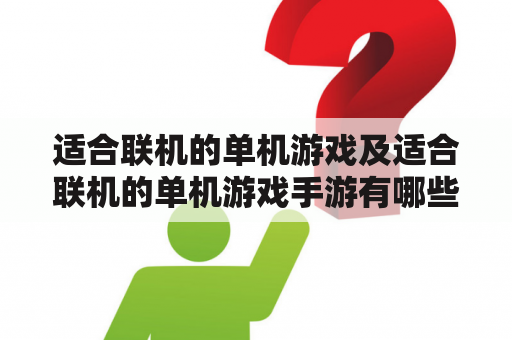 适合联机的单机游戏及适合联机的单机游戏手游有哪些